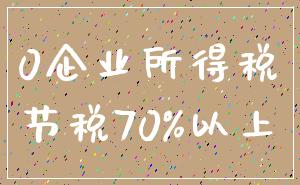 0企业所得税
节税70%以上